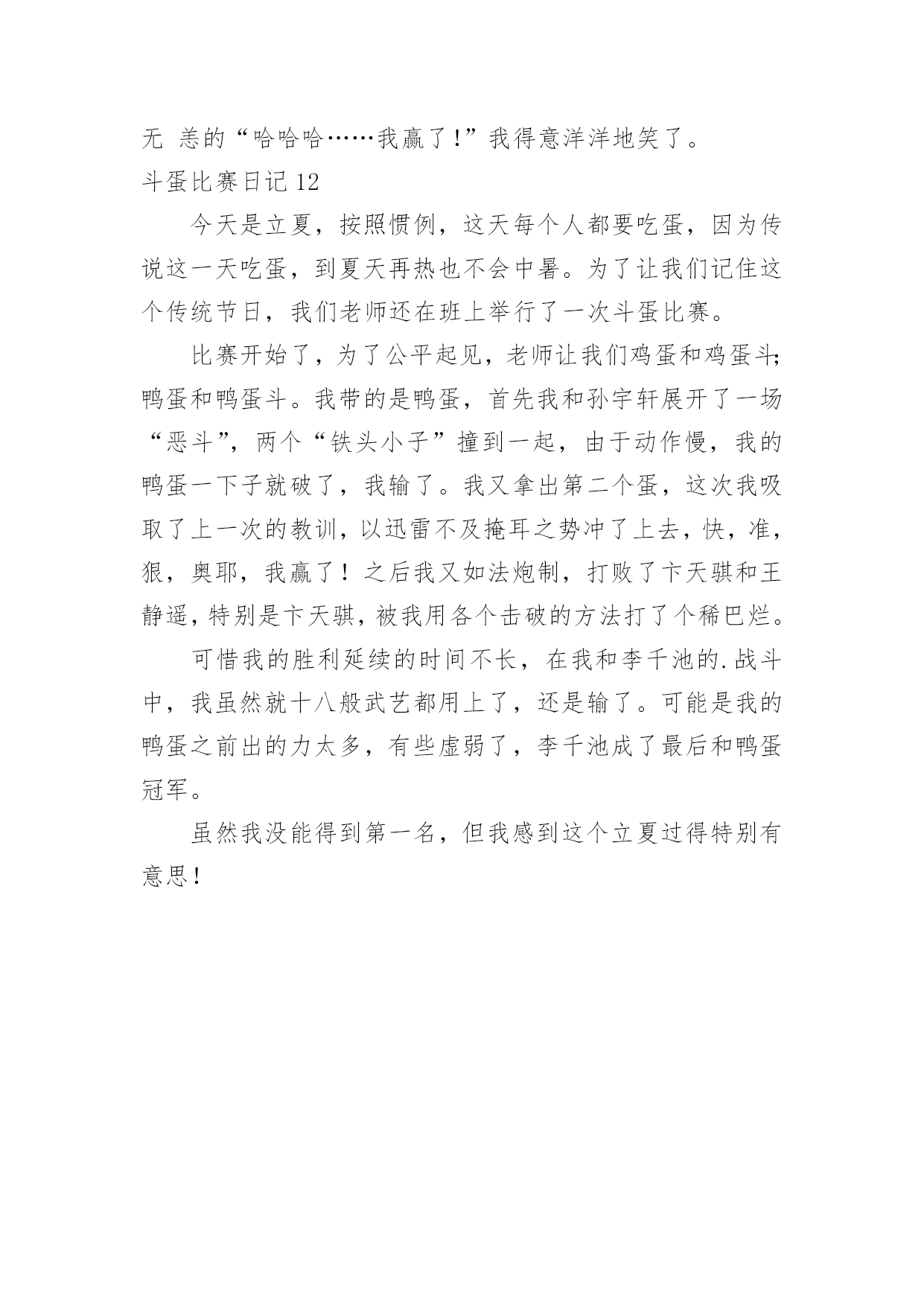 无 恙的“哈哈哈……我赢了！”我得意洋洋地笑了。

斗蛋比赛日记 12

今天是立夏，按照惯例，这天每个人都要吃蛋，因为传说这一天吃蛋，到夏天再热也不会中暑。为了让我们记住这个传统节日，我们老师还在班上举行了一次斗蛋比赛。

比赛开始了，为了公平起见，老师让我们鸡蛋和鸡蛋斗；鸭蛋和鸭蛋斗。我带的是鸭蛋，首先我和孙宇轩展开了一场“恶斗”，两个“铁头小子”撞到一起，由于动作慢，我的鸭蛋一下子就破了，我输了。我又拿出第二个蛋，这次我吸取了上一次的教训，以迅雷不及掩耳之势冲了上去，快，准，狠，奥耶，我赢了！之后我又如法炮制，打败了卞天骐和王静遥，特别是卞天骐，被我用各个击破的方法打了个稀巴烂。

可惜我的胜利延续的时间不长，在我和李千池的.战斗中，我虽然就十八般武艺都用上了，还是输了。可能是我的鸭蛋之前出的力太多，有些虚弱了，李千池成了最后和鸭蛋冠军。

虽然我没能得到第一名，但我感到这个立夏过得特别有意思！